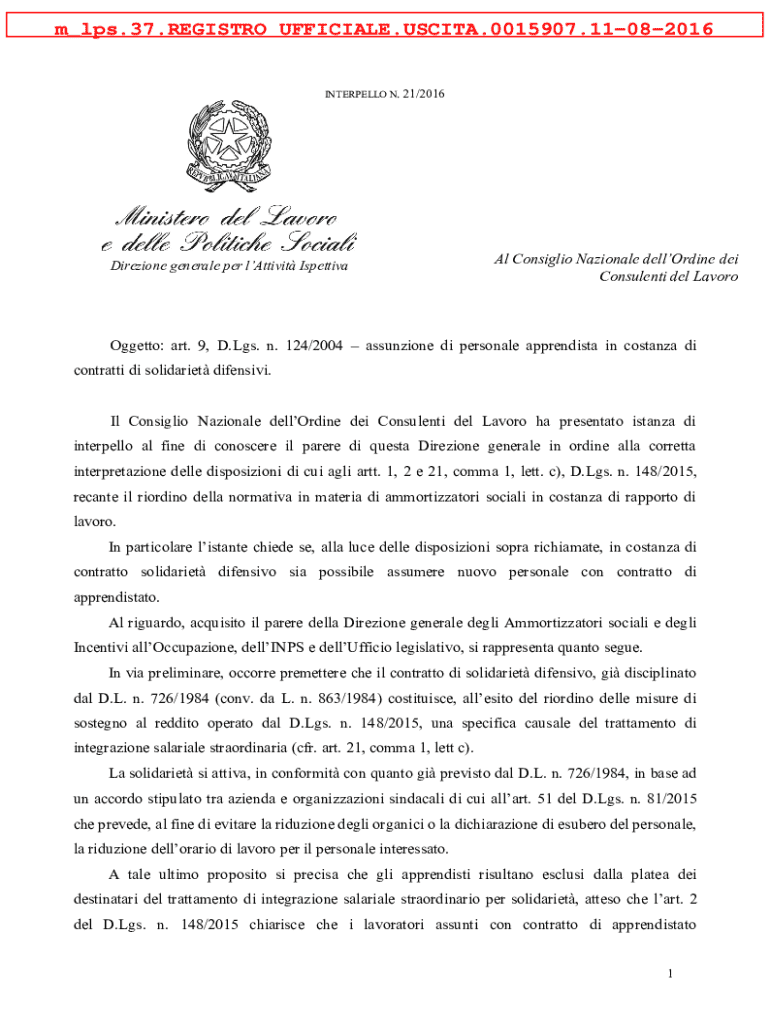 m_lps.37.REGISTRO UFFICIALE.USCITA.0015907.11-08-2016

INTERPELLO N. 21/2016

REPUBBLICA ITALIANA

Ministero del Lavoro
e delle Politiche Sociali
Direzione generale per l'Attività Ispettiva

Al Consiglio Nazionale dell'Ordine dei Consulenti del Lavoro

Oggetto: art. 9, D.Lgs. n. 124/2004 – assunzione di personale apprendista in costanza di contratti di solidarietà difensivi.

Il Consiglio Nazionale dell'Ordine dei Consulenti del Lavoro ha presentato istanza di interpello al fine di conoscere il parere di questa Direzione generale in ordine alla corretta interpretazione delle disposizioni di cui agli artt. 1, 2 e 21, comma 1, lett. c), D.Lgs. n. 148/2015, recante il riordino della normativa in materia di ammortizzatori sociali in costanza di rapporto di lavoro.

In particolare l'istante chiede se, alla luce delle disposizioni sopra richiamate, in costanza di contratto solidarietà difensivo sia possibile assumere nuovo personale con contratto di apprendistato.

Al riguardo, acquisito il parere della Direzione generale degli Ammortizzatori sociali e degli Incentivi all'Occupazione, dell'INPS e dell'Ufficio legislativo, si rappresenta quanto segue.

In via preliminare, occorre premettere che il contratto di solidarietà difensivo, già disciplinato dal D.L. n. 726/1984 (conv. da L. n. 863/1984) costituisce, all'esito del riordino delle misure di sostegno al reddito operato dal D.Lgs. n. 148/2015, una specifica causale del trattamento di integrazione salariale straordinaria (cfr. art. 21, comma 1, lett c).

La solidarietà si attiva, in conformità con quanto già previsto dal D.L. n. 726/1984, in base ad un accordo stipulato tra azienda e organizzazioni sindacali di cui all'art. 51 del D.Lgs. n. 81/2015 che prevede, al fine di evitare la riduzione degli organici o la dichiarazione di esubero del personale, la riduzione dell'orario di lavoro per il personale interessato.

A tale ultimo proposito si precisa che gli apprendisti risultano esclusi dalla platea dei destinatari del trattamento di integrazione salariale straordinario per solidarietà, atteso che l'art. 2 del D.Lgs. n. 148/2015 chiarisce che i lavoratori assunti con contratto di apprendistato

1